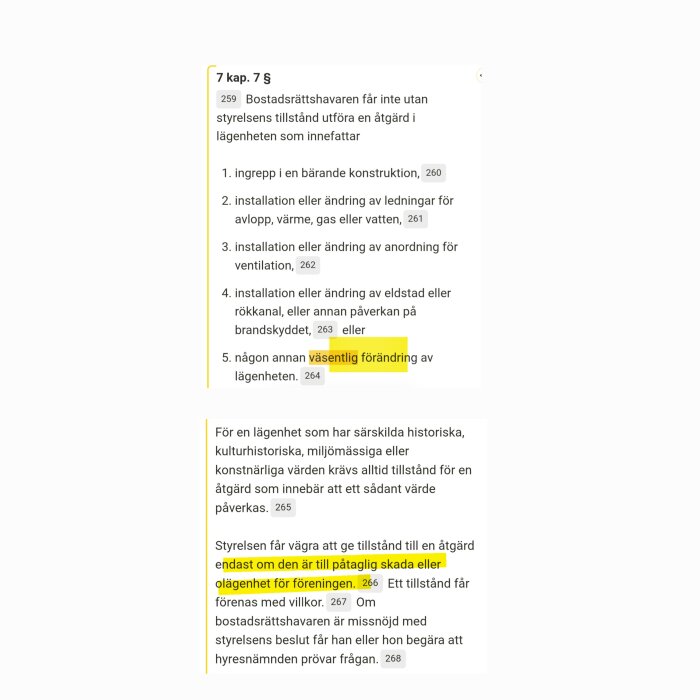 7 kap. 7 §

259 Bostadsrättshavaren får inte utan styrelsens tillstånd utföra en åtgärd i lägenheten som innefattar

1. ingrepp i en bärande konstruktion, 260
2. installation eller ändring av ledningar för avlopp, värme, gas eller vatten, 261
3. installation eller ändring av anordning för ventilation, 262
4. installation eller ändring av eldstad eller rökkanal, eller annan påverkan på brandskyddet, 263 eller
5. någon annan väsentlig förändring av lägenheten. 264

För en lägenhet som har särskilda historiska, kulturhistoriska, miljömässiga eller konstnärliga värden krävs alltid tillstånd för en åtgärd som innebär att ett sådant värde påverkas. 265

Styrelsen får vägra att ge tillstånd till en åtgärd endast om den är till påtaglig skada eller olägenhet för föreningen. 266 Ett tillstånd får förenas med villkor. 267 Om bostadsrättshavaren är missnöjd med styrelsens beslut får han eller hon begära att hyresnämnden prövar frågan. 268